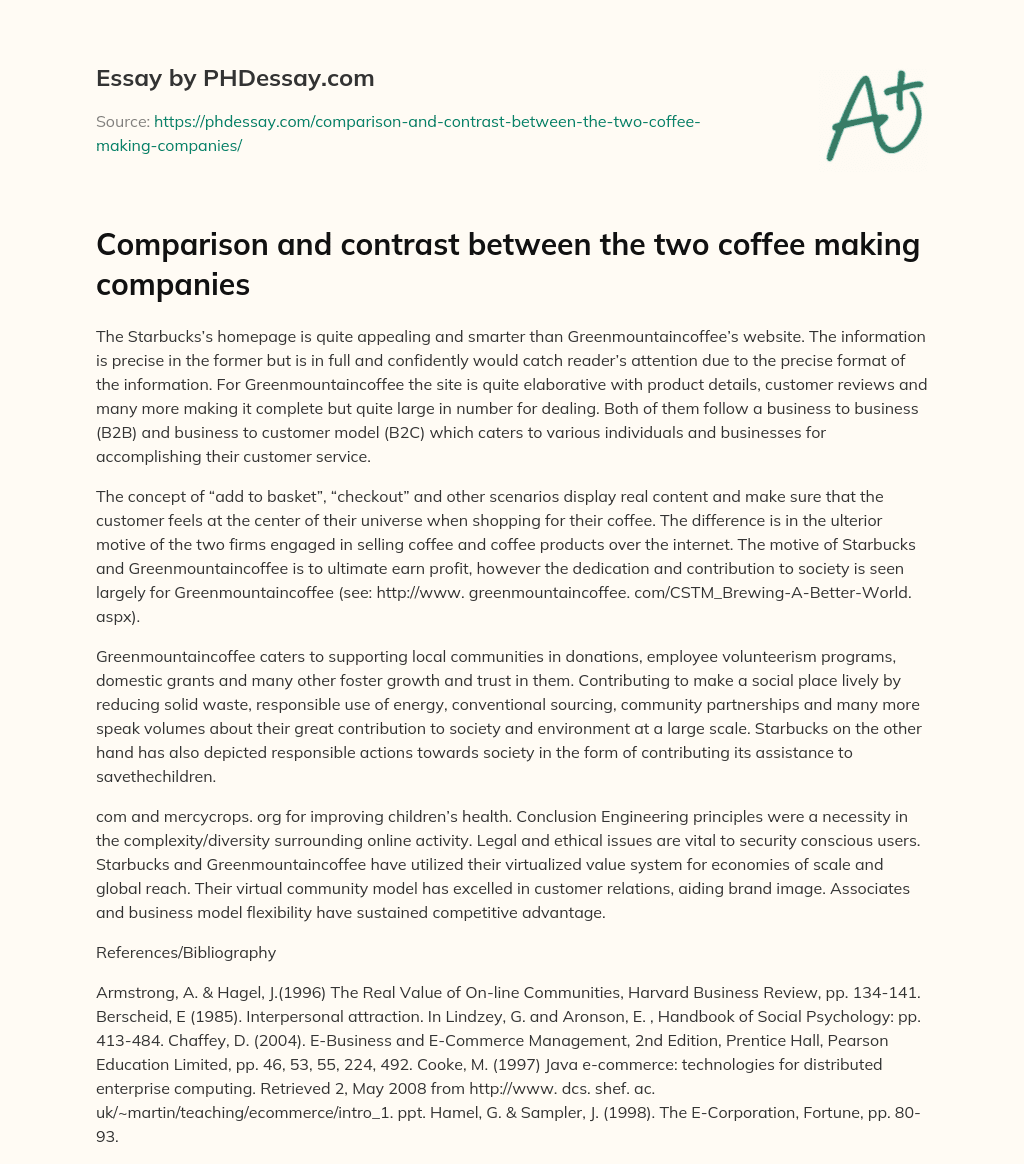 Essay by PHDessay.com

Source: https://phdessay.com/comparison-and-contrast-between-the-two-coffee-making-companies/

A+

Comparison and contrast between the two coffee making companies

The Starbucks's homepage is quite appealing and smarter than Greenmountaincoffee's website. The information is precise in the former but is in full and confidently would catch reader's attention due to the precise format of the information. For Greenmountaincoffee the site is quite elaborative with product details, customer reviews and many more making it complete but quite large in number for dealing. Both of them follow a business to business (B2B) and business to customer model (B2C) which caters to various individuals and businesses for accomplishing their customer service.

The concept of "add to basket", "checkout" and other scenarios display real content and make sure that the customer feels at the center of their universe when shopping for their coffee. The difference is in the ulterior motive of the two firms engaged in selling coffee and coffee products over the internet. The motive of Starbucks and Greenmountaincoffee is to ultimate earn profit, however the dedication and contribution to society is seen largely for Greenmountaincoffee (see: http://www. greenmountaincoffee. com/CSTM_Brewing-A-Better-World. aspx).

Greenmountaincoffee caters to supporting local communities in donations, employee volunteerism programs, domestic grants and many other foster growth and trust in them. Contributing to make a social place lively by reducing solid waste, responsible use of energy, conventional sourcing, community partnerships and many more speak volumes about their great contribution to society and environment at a large scale. Starbucks on the other hand has also depicted responsible actions towards society in the form of contributing its assistance to savethechildren.

com and mercycrops. org for improving children's health. Conclusion Engineering principles were a necessity in the complexity/diversity surrounding online activity. Legal and ethical issues are vital to security conscious users. Starbucks and Greenmountaincoffee have utilized their virtualized value system for economies of scale and global reach. Their virtual community model has excelled in customer relations, aiding brand image. Associates and business model flexibility have sustained competitive advantage.

References/Bibliography

Armstrong, A. & Hagel, J.(1996) The Real Value of On-line Communities, Harvard Business Review, pp. 134-141. Berscheid, E (1985). Interpersonal attraction. In Lindzey, G. and Aronson, E. , Handbook of Social Psychology: pp. 413-484. Chaffey, D. (2004). E-Business and E-Commerce Management, 2nd Edition, Prentice Hall, Pearson Education Limited, pp. 46, 53, 55, 224, 492. Cooke, M. (1997) Java e-commerce: technologies for distributed enterprise computing. Retrieved 2, May 2008 from http://www. dcs. shef. ac. uk/~martin/teaching/ecommerce/intro_1. ppt. Hamel, G. & Sampler, J. (1998). The E-Corporation, Fortune, pp. 80-93.